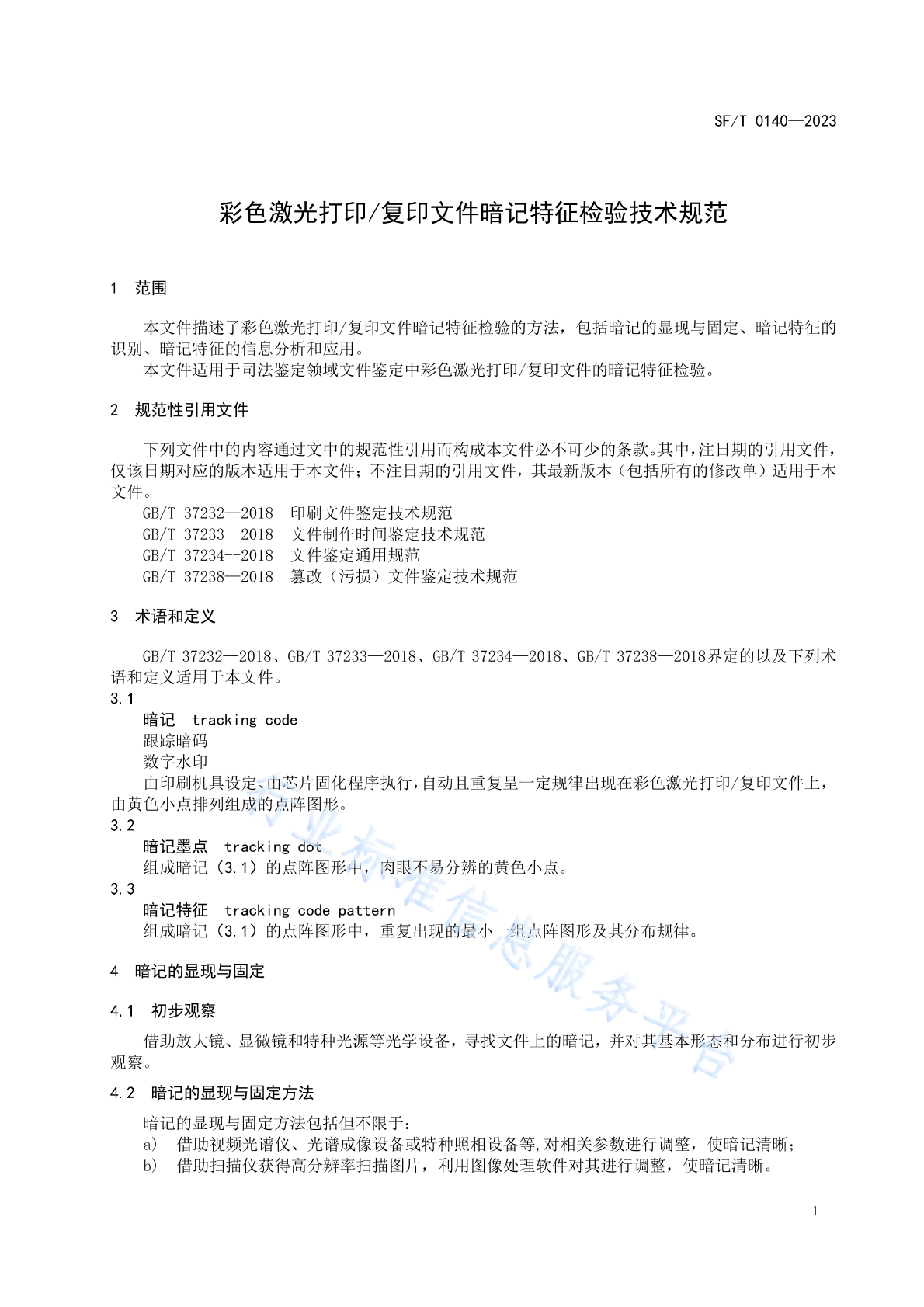 SF/T 0140—2023

彩色激光打印/复印文件暗记特征检验技术规范

1 范围

本文件描述了彩色激光打印/复印文件暗记特征检验的方法，包括暗记的显现与固定、暗记特征的识别、暗记特征的信息分析和应用。

本文件适用于司法鉴定领域文件鉴定中彩色激光打印/复印文件的暗记特征检验。

2 规范性引用文件

下列文件中的内容通过文中的规范性引用而构成本文件必不可少的条款。其中，注日期的引用文件，仅该日期对应的版本适用于本文件；不注日期的引用文件，其最新版本（包括所有的修改单）适用于本文件。

GB/T 37232—2018 印刷文件鉴定技术规范
GB/T 37233--2018 文件制作时间鉴定技术规范
GB/T 37234--2018 文件鉴定通用规范
GB/T 37238—2018 篡改（污损）文件鉴定技术规范

3 术语和定义

GB/T 37232—2018、GB/T 37233—2018、GB/T 37234—2018、GB/T 37238—2018界定的以及下列术语和定义适用于本文件。

3.1
暗记 tracking code
跟踪暗码
数字水印
由印刷机具设定、由芯片固化程序执行，自动且重复呈一定规律出现在彩色激光打印/复印文件上，由黄色小点排列组成的点阵图形。

3.2
暗记墨点 tracking dot
组成暗记（3.1）的点阵图形中，肉眼不易分辨的黄色小点。

3.3
暗记特征 tracking code pattern
组成暗记（3.1）的点阵图形中，重复出现的最小一组点阵图形及其分布规律。

4 暗记的显现与固定

4.1 初步观察

借助放大镜、显微镜和特种光源等光学设备，寻找文件上的暗记，并对其基本形态和分布进行初步观察。

4.2 暗记的显现与固定方法

暗记的显现与固定方法包括但不限于：
a) 借助视频光谱仪、光谱成像设备或特种照相设备等,对相关参数进行调整，使暗记清晰；
b) 借助扫描仪获得高分辨率扫描图片，利用图像处理软件对其进行调整，使暗记清晰。

行业标准信息服务平台

1